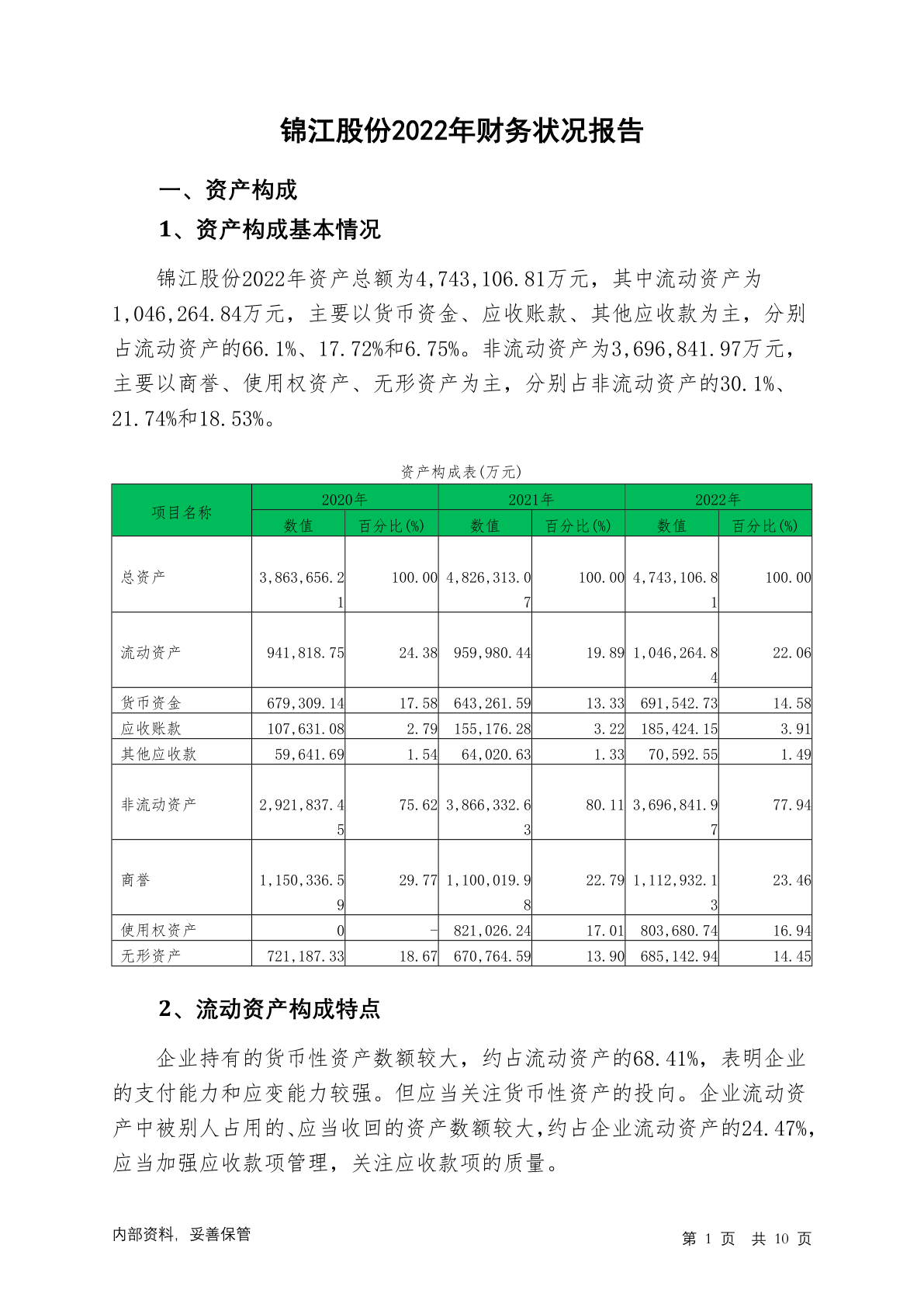 锦江股份2022年财务状况报告

一、资产构成

1、资产构成基本情况

锦江股份2022年资产总额为4,743,106.81万元，其中流动资产为1,046,264.84万元，主要以货币资金、应收账款、其他应收款为主，分别占流动资产的66.1%、17.72%和6.75%。非流动资产为3,696,841.97万元，主要以商誉、使用权资产、无形资产为主，分别占非流动资产的30.1%、21.74%和18.53%。

资产构成表(万元)

| 项目名称 | 2020年 数值 | 2020年 百分比(%) | 2021年 数值 | 2021年 百分比(%) | 2022年 数值 | 2022年 百分比(%) |
|---|---|---|---|---|---|---|
| 总资产 | 3,863,656.21 | 100.00 | 4,826,313.07 | 100.00 | 4,743,106.81 | 100.00 |
| 流动资产 | 941,818.75 | 24.38 | 959,980.44 | 19.89 | 1,046,264.84 | 22.06 |
| 货币资金 | 679,309.14 | 17.58 | 643,261.59 | 13.33 | 691,542.73 | 14.58 |
| 应收账款 | 107,631.08 | 2.79 | 155,176.28 | 3.22 | 185,424.15 | 3.91 |
| 其他应收款 | 59,641.69 | 1.54 | 64,020.63 | 1.33 | 70,592.55 | 1.49 |
| 非流动资产 | 2,921,837.45 | 75.62 | 3,866,332.63 | 80.11 | 3,696,841.97 | 77.94 |
| 商誉 | 1,150,336.59 | 29.77 | 1,100,019.98 | 22.79 | 1,112,932.13 | 23.46 |
| 使用权资产 | 0 | - | 821,026.24 | 17.01 | 803,680.74 | 16.94 |
| 无形资产 | 721,187.33 | 18.67 | 670,764.59 | 13.90 | 685,142.94 | 14.45 |

2、流动资产构成特点

企业持有的货币性资产数额较大，约占流动资产的68.41%，表明企业的支付能力和应变能力较强。但应当关注货币性资产的投向。企业流动资产中被别人占用的、应当收回的资产数额较大，约占企业流动资产的24.47%，应当加强应收款项管理，关注应收款项的质量。

内部资料，妥善保管

第 1 页 共 10 页